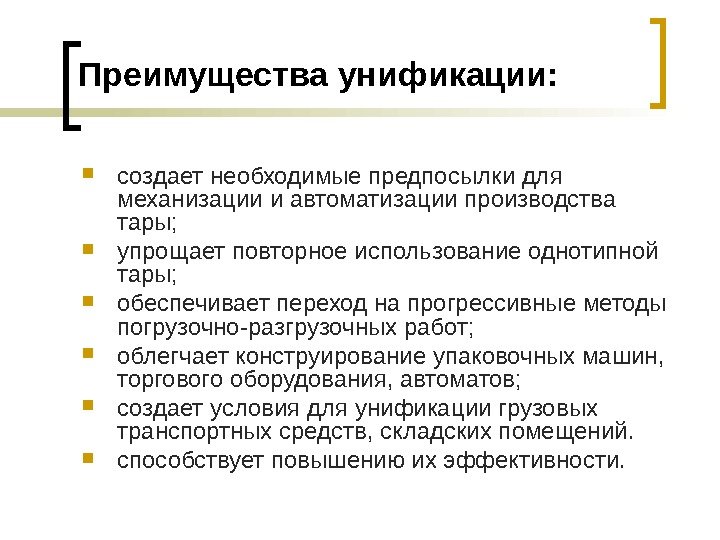 Преимущества унификации:

- создает необходимые предпосылки для механизации и автоматизации производства тары;
- упрощает повторное использование однотипной тары;
- обеспечивает переход на прогрессивные методы погрузочно-разгрузочных работ;
- облегчает конструирование упаковочных машин, торгового оборудования, автоматов;
- создает условия для унификации грузовых транспортных средств, складских помещений.
- способствует повышению их эффективности.